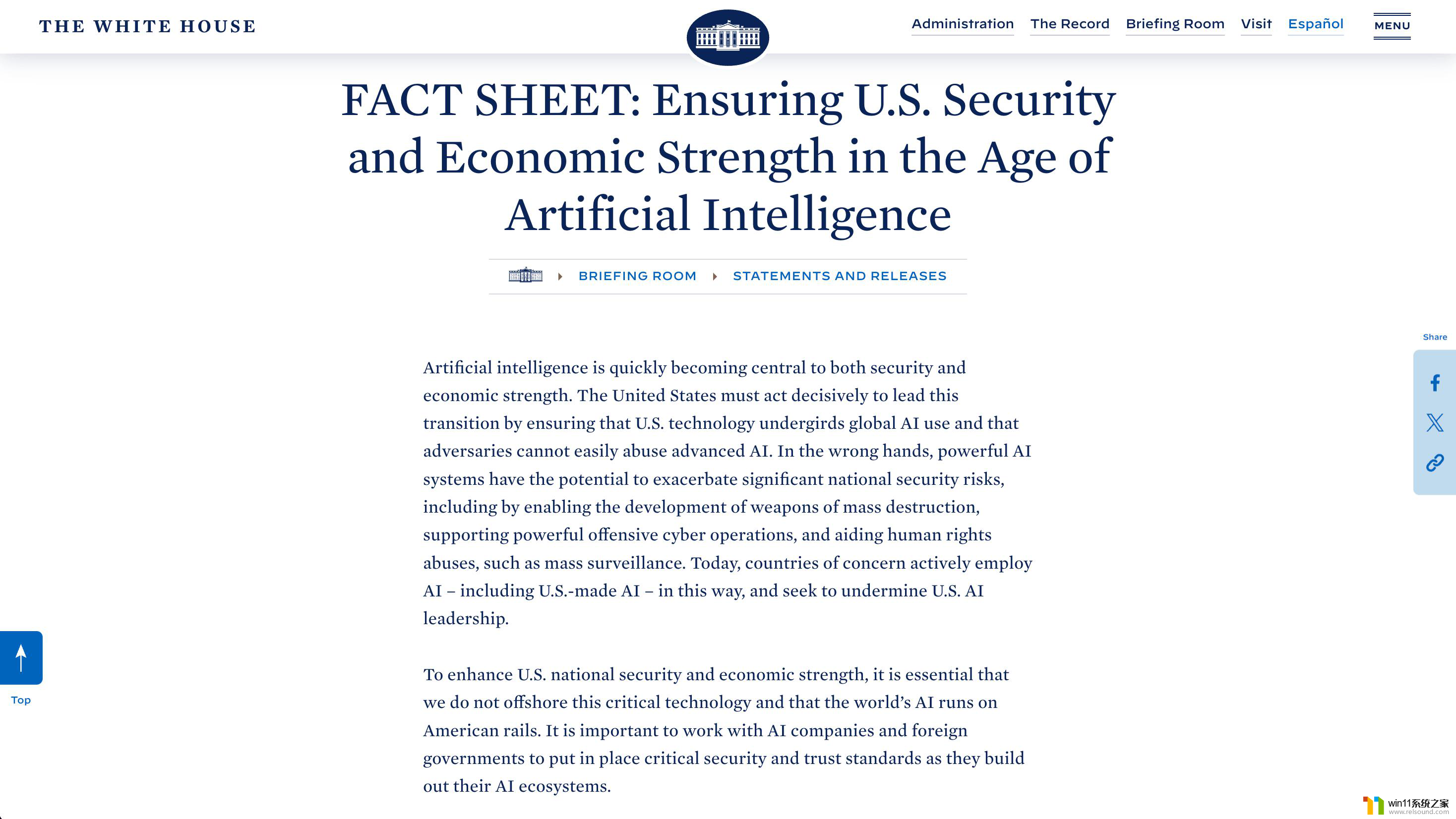 THE WHITE HOUSE

Administration The Record Briefing Room Visit Español MENU

FACT SHEET: Ensuring U.S. Security and Economic Strength in the Age of Artificial Intelligence

BRIEFING ROOM STATEMENTS AND RELEASES

Share

Artificial intelligence is quickly becoming central to both security and economic strength. The United States must act decisively to lead this transition by ensuring that U.S. technology undergirds global AI use and that adversaries cannot easily abuse advanced AI. In the wrong hands, powerful AI systems have the potential to exacerbate significant national security risks, including by enabling the development of weapons of mass destruction, supporting powerful offensive cyber operations, and aiding human rights abuses, such as mass surveillance. Today, countries of concern actively employ AI – including U.S.-made AI – in this way, and seek to undermine U.S. AI leadership.

To enhance U.S. national security and economic strength, it is essential that we do not offshore this critical technology and that the world's AI runs on American rails. It is important to work with AI companies and foreign governments to put in place critical security and trust standards as they build out their AI ecosystems.

Top

win11系统之家
www.relsound.com